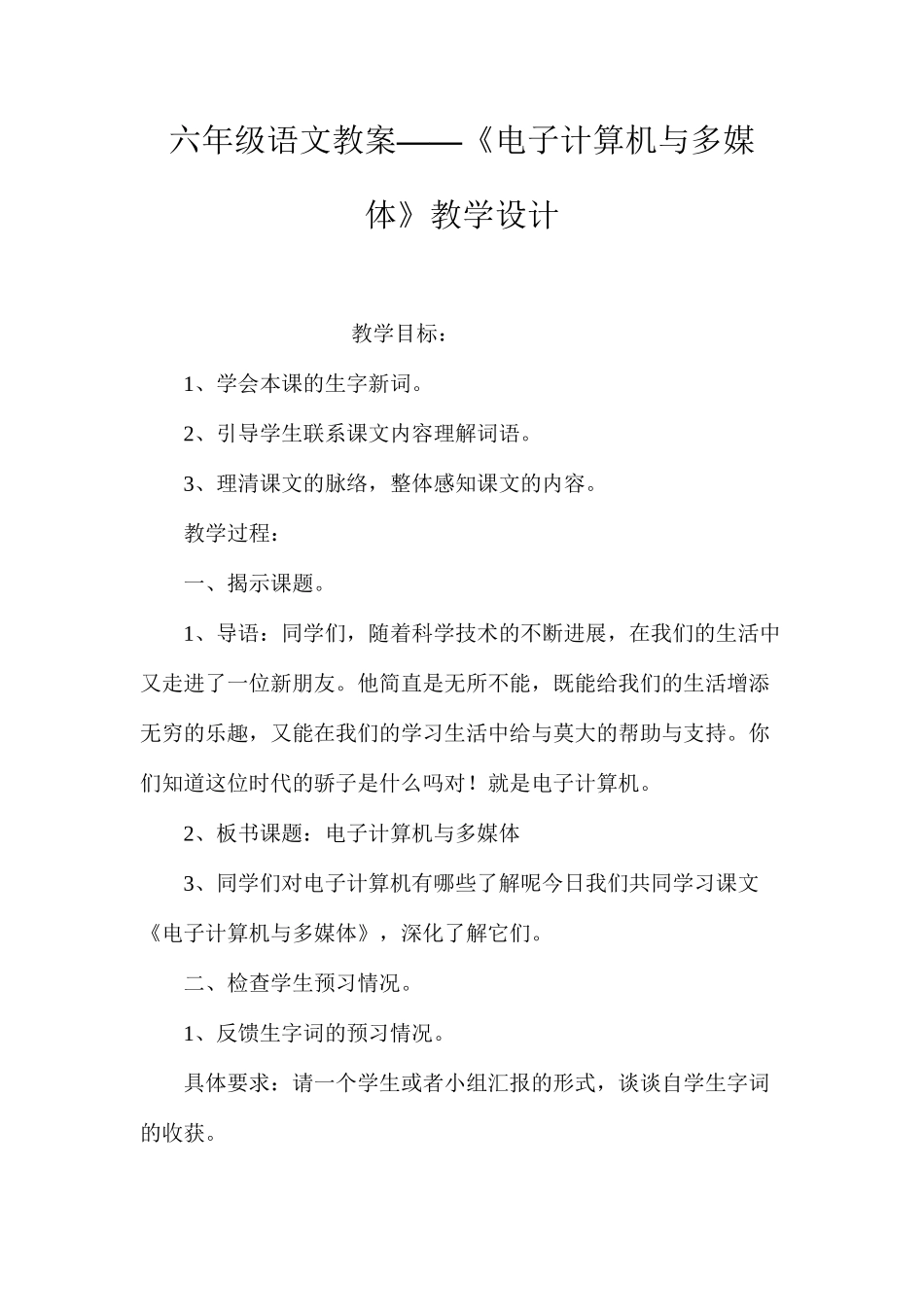 六年级语文教案——《电子计算机与多媒体》教学设计

教学目标：

1、学会本课的生字新词。

2、引导学生联系课文内容理解词语。

3、理清课文的脉络，整体感知课文的内容。

教学过程：

一、揭示课题。

1、导语：同学们，随着科学技术的不断进展，在我们的生活中又走进了一位新朋友。他简直是无所不能，既能给我们的生活增添无穷的乐趣，又能在我们的学习生活中给与莫大的帮助与支持。你们知道这位时代的骄子是什么吗对！就是电子计算机。

2、板书课题：电子计算机与多媒体

3、同学们对电子计算机有哪些了解呢今日我们共同学习课文《电子计算机与多媒体》，深化了解它们。

二、检查学生预习情况。

1、反馈生字词的预习情况。

具体要求：请一个学生或者小组汇报的形式，谈谈自学生字词的收获。